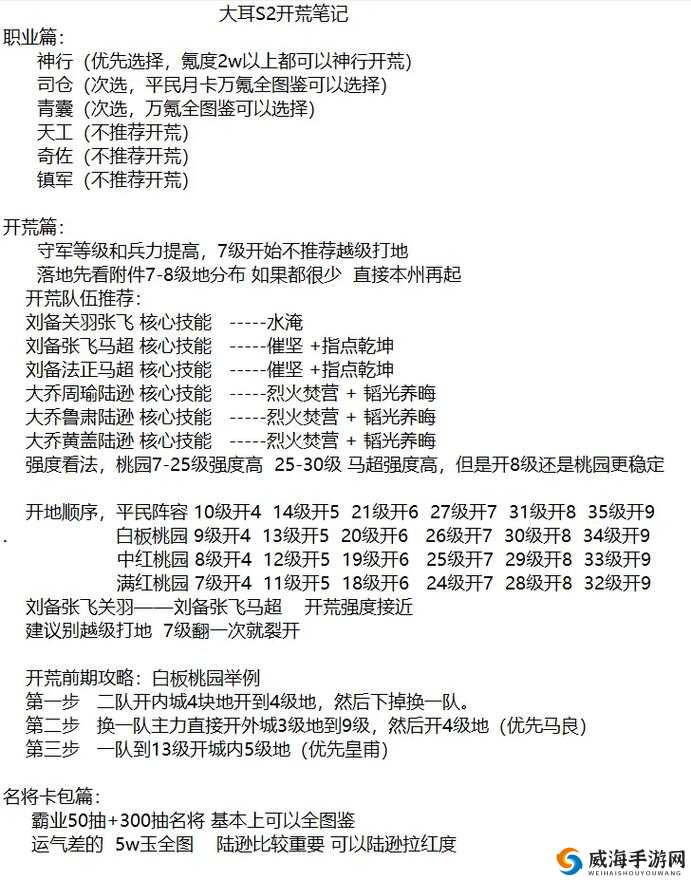 大耳S2开荒笔记

职业篇：
神行（优先选择，氪度2w以上都可以神行开荒）
司仓（次选，平民月卡万氪全图鉴可以选择）
青囊（次选，万氪全图鉴可以选择）
天工（不推荐开荒）
奇佐（不推荐开荒）
镇军（不推荐开荒）

开荒篇：
守军等级和兵力提高，7级开始不推荐越级打地
落地先看附件7-8级地分布 如果都很少 直接本州再起
开荒队伍推荐：
刘备关羽张飞 核心技能 -----水淹
刘备张飞马超 核心技能 -----催坚 +指点乾坤
刘备法正马超 核心技能 -----催坚 +指点乾坤
大乔周瑜陆逊 核心技能 -----烈火焚营 + 韬光养晦
大乔鲁肃陆逊 核心技能 -----烈火焚营 + 韬光养晦
大乔黄盖陆逊 核心技能 -----烈火焚营 + 韬光养晦
强度看法，桃园7-25级强度高 25-30级 马超强度高，但是开8级还是桃园更稳定

开地顺序，平民阵容 10级开4 14级开5 21级开6 27级开7 31级开8 35级开9
白板桃园 9级开4 13级开5 20级开6 26级开7 30级开8 34级开9
中红桃园 8级开4 12级开5 19级开6 25级开7 29级开8 33级开9
满红桃园 7级开4 11级开5 18级开6 24级开7 28级开8 32级开9
刘备张飞关羽——刘备张飞马超 开荒强度接近
建议别越级打地 7级翻一次就裂开

开荒前期攻略：白板桃园举例
第一步 二队开内城4块地开到4级地，然后下掉换一队。
第二步 换一队主力直接开外城3级地到9级，然后开4级地（优先马良）
第三步 一队到13级开城内5级地（优先皇甫）

名将卡包篇：
霸业50抽+300抽名将 基本上可以全图鉴
运气差的 5w玉全图 陆逊比较重要 可以陆逊拉红度

威海手游网
WEIHAISHOUYOUWANG